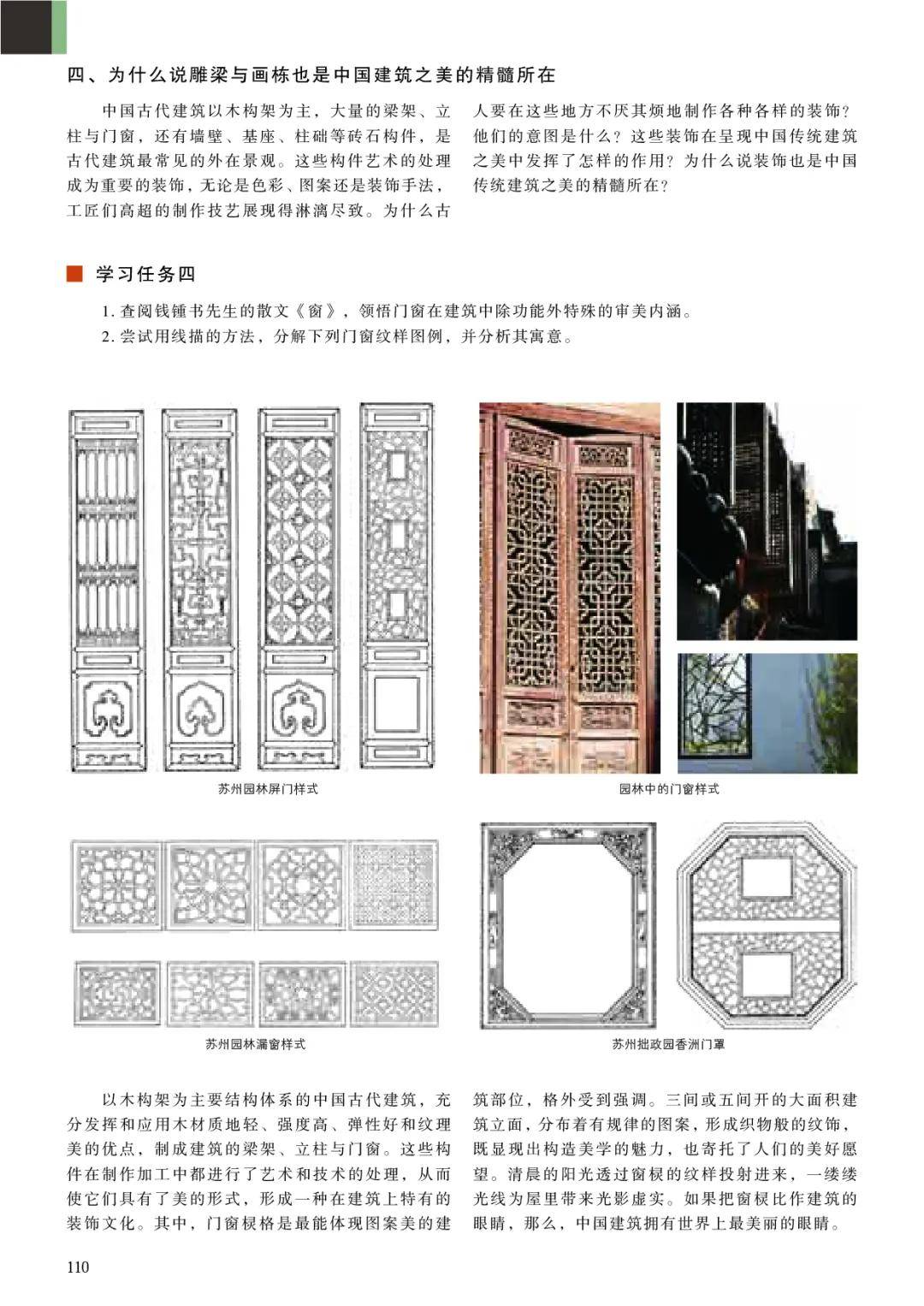 四、为什么说雕梁与画栋也是中国建筑之美的精髓所在

中国古代建筑以木构架为主，大量的梁架、立柱与门窗，还有墙壁、基座、柱础等砖石构件，是古代建筑最常见的外在景观。这些构件艺术的处理成为重要的装饰，无论是色彩、图案还是装饰手法，工匠们高超的制作技艺展现得淋漓尽致。为什么古人要在这些地方不厌其烦地制作各种各样的装饰？他们的意图是什么？这些装饰在呈现中国传统建筑之美中发挥了怎样的作用？为什么说装饰也是中国传统建筑之美的精髓所在？

学习任务四

1. 查阅钱锺书先生的散文《窗》，领悟门窗在建筑中除功能外特殊的审美内涵。
2. 尝试用线描的方法，分解下列门窗纹样图例，并分析其寓意。

苏州园林屏门样式

园林中的门窗样式

苏州园林漏窗样式

苏州拙政园香洲门罩

以木构架为主要结构体系的中国古代建筑，充分发挥和应用木材质地轻、强度高、弹性好和纹理美的优点，制成建筑的梁架、立柱与门窗。这些构件在制作加工中都进行了艺术和技术的处理，从而使它们具有了美的形式，形成一种在建筑上特有的装饰文化。其中，门窗棂格是最能体现图案美的建筑部位，格外受到强调。三间或五间开的大面积建筑立面，分布着有规律的图案，形成织物般的纹饰，既显现出构造美学的魅力，也寄托了人们的美好愿望。清晨的阳光透过窗棂的纹样投射进来，一缕缕光线为屋里带来光影虚实。如果把窗棂比作建筑的眼睛，那么，中国建筑拥有世界上最美丽的眼睛。

110